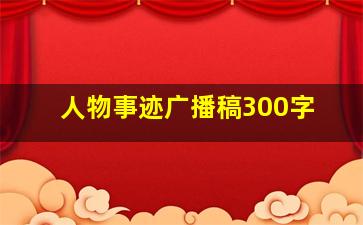 人物事迹广播稿300字